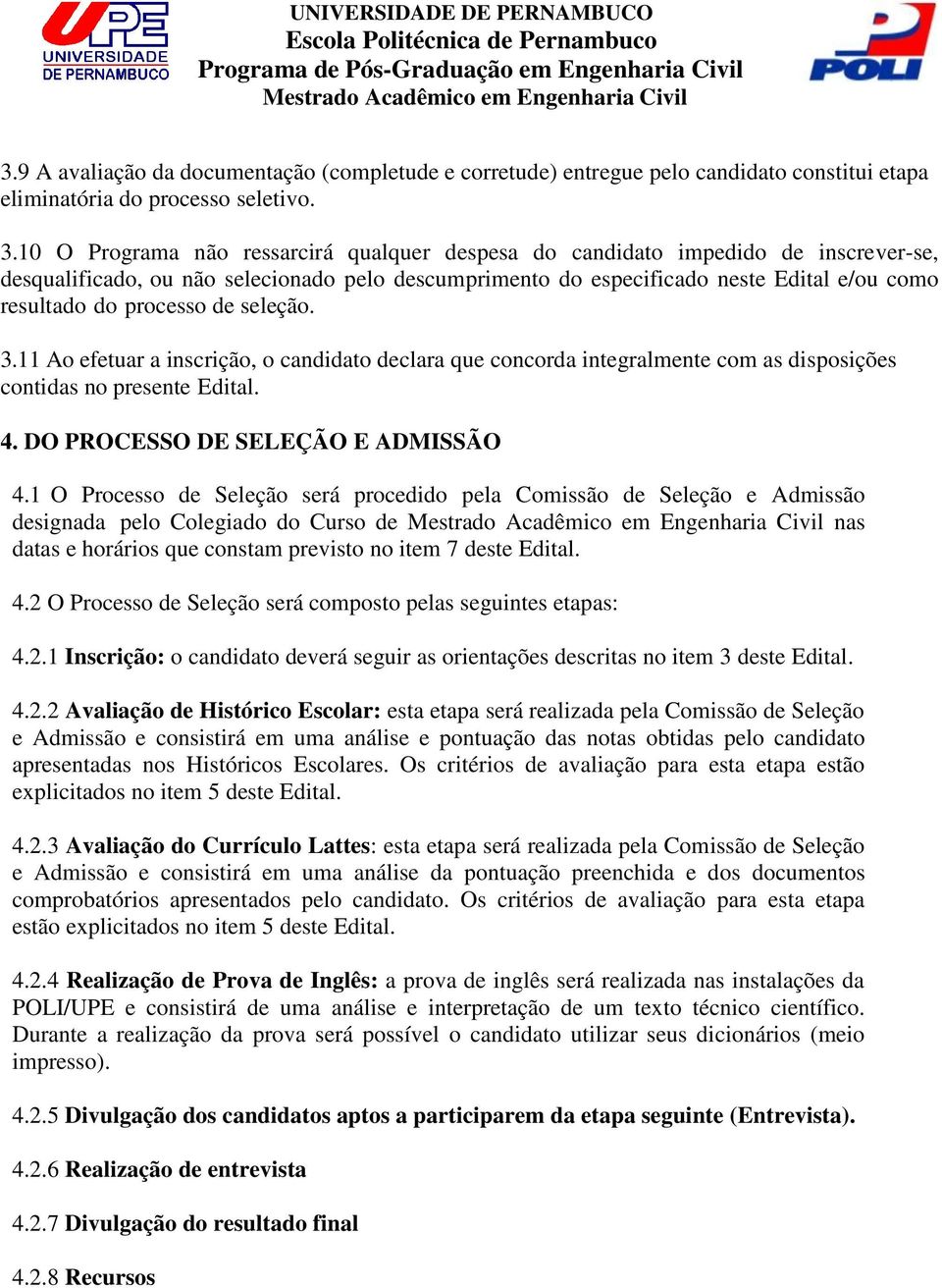 UPE UNIVERSIDADE DE PERNAMBUCO

UNIVERSIDADE DE PERNAMBUCO
Escola Politécnica de Pernambuco
Programa de Pós-Graduação em Engenharia Civil
Mestrado Acadêmico em Engenharia Civil

POLI

3.9 A avaliação da documentação (completude e corretude) entregue pelo candidato constitui etapa eliminatória do processo seletivo.

3.10 O Programa não ressarcirá qualquer despesa do candidato impedido de inscrever-se, desqualificado, ou não selecionado pelo descumprimento do especificado neste Edital e/ou como resultado do processo de seleção.

3.11 Ao efetuar a inscrição, o candidato declara que concorda integralmente com as disposições contidas no presente Edital.

4. DO PROCESSO DE SELEÇÃO E ADMISSÃO

4.1 O Processo de Seleção será procedido pela Comissão de Seleção e Admissão designada pelo Colegiado do Curso de Mestrado Acadêmico em Engenharia Civil nas datas e horários que constam previsto no item 7 deste Edital.

4.2 O Processo de Seleção será composto pelas seguintes etapas:

4.2.1 Inscrição: o candidato deverá seguir as orientações descritas no item 3 deste Edital.

4.2.2 Avaliação de Histórico Escolar: esta etapa será realizada pela Comissão de Seleção e Admissão e consistirá em uma análise e pontuação das notas obtidas pelo candidato apresentadas nos Históricos Escolares. Os critérios de avaliação para esta etapa estão explicitados no item 5 deste Edital.

4.2.3 Avaliação do Currículo Lattes: esta etapa será realizada pela Comissão de Seleção e Admissão e consistirá em uma análise da pontuação preenchida e dos documentos comprobatórios apresentados pelo candidato. Os critérios de avaliação para esta etapa estão explicitados no item 5 deste Edital.

4.2.4 Realização de Prova de Inglês: a prova de inglês será realizada nas instalações da POLI/UPE e consistirá de uma análise e interpretação de um texto técnico científico. Durante a realização da prova será possível o candidato utilizar seus dicionários (meio impresso).

4.2.5 Divulgação dos candidatos aptos a participarem da etapa seguinte (Entrevista).

4.2.6 Realização de entrevista

4.2.7 Divulgação do resultado final

4.2.8 Recursos